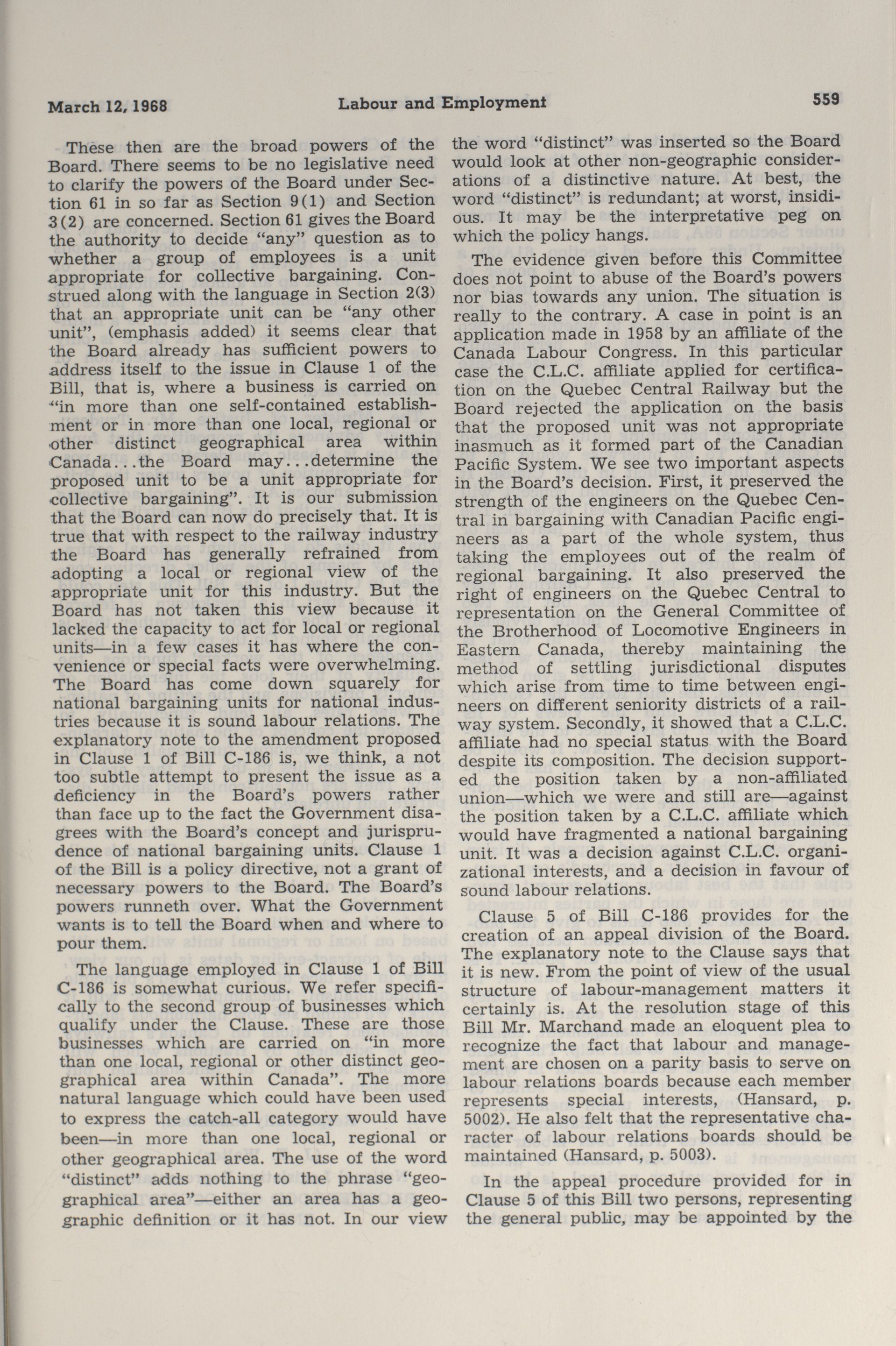 March 12, 1968 Labour and Employment 559

These then are the broad powers of the Board. There seems to be no legislative need to clarify the powers of the Board under Section 61 in so far as Section 9(1) and Section 3(2) are concerned. Section 61 gives the Board the authority to decide "any" question as to whether a group of employees is a unit appropriate for collective bargaining. Construed along with the language in Section 2(3) that an appropriate unit can be "any other unit", (emphasis added) it seems clear that the Board already has sufficient powers to address itself to the issue in Clause 1 of the Bill, that is, where a business is carried on "in more than one self-contained establishment or in more than one local, regional or other distinct geographical area within Canada...the Board may...determine the proposed unit to be a unit appropriate for collective bargaining". It is our submission that the Board can now do precisely that. It is true that with respect to the railway industry the Board has generally refrained from adopting a local or regional view of the appropriate unit for this industry. But the Board has not taken this view because it lacked the capacity to act for local or regional units—in a few cases it has where the convenience or special facts were overwhelming. The Board has come down squarely for national bargaining units for national industries because it is sound labour relations. The explanatory note to the amendment proposed in Clause 1 of Bill C-186 is, we think, a not too subtle attempt to present the issue as a deficiency in the Board's powers rather than face up to the fact the Government disagrees with the Board's concept and jurisprudence of national bargaining units. Clause 1 of the Bill is a policy directive, not a grant of necessary powers to the Board. The Board's powers runneth over. What the Government wants is to tell the Board when and where to pour them.

The language employed in Clause 1 of Bill C-186 is somewhat curious. We refer specifically to the second group of businesses which qualify under the Clause. These are those businesses which are carried on "in more than one local, regional or other distinct geographical area within Canada". The more natural language which could have been used to express the catch-all category would have been—in more than one local, regional or other geographical area. The use of the word "distinct" adds nothing to the phrase "geographical area"—either an area has a geographic definition or it has not. In our view the word "distinct" was inserted so the Board would look at other non-geographic considerations of a distinctive nature. At best, the word "distinct" is redundant; at worst, insidious. It may be the interpretative peg on which the policy hangs.

The evidence given before this Committee does not point to abuse of the Board's powers nor bias towards any union. The situation is really to the contrary. A case in point is an application made in 1958 by an affiliate of the Canada Labour Congress. In this particular case the C.L.C. affiliate applied for certification on the Quebec Central Railway but the Board rejected the application on the basis that the proposed unit was not appropriate inasmuch as it formed part of the Canadian Pacific System. We see two important aspects in the Board's decision. First, it preserved the strength of the engineers on the Quebec Central in bargaining with Canadian Pacific engineers as a part of the whole system, thus taking the employees out of the realm of regional bargaining. It also preserved the right of engineers on the Quebec Central to representation on the General Committee of the Brotherhood of Locomotive Engineers in Eastern Canada, thereby maintaining the method of settling jurisdictional disputes which arise from time to time between engineers on different seniority districts of a railway system. Secondly, it showed that a C.L.C. affiliate had no special status with the Board despite its composition. The decision supported the position taken by a non-affiliated union—which we were and still are—against the position taken by a C.L.C. affiliate which would have fragmented a national bargaining unit. It was a decision against C.L.C. organizational interests, and a decision in favour of sound labour relations.

Clause 5 of Bill C-186 provides for the creation of an appeal division of the Board. The explanatory note to the Clause says that it is new. From the point of view of the usual structure of labour-management matters it certainly is. At the resolution stage of this Bill Mr. Marchand made an eloquent plea to recognize the fact that labour and management are chosen on a parity basis to serve on labour relations boards because each member represents special interests, (Hansard, p. 5002). He also felt that the representative character of labour relations boards should be maintained (Hansard, p. 5003).

In the appeal procedure provided for in Clause 5 of this Bill two persons, representing the general public, may be appointed by the